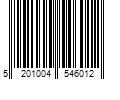 5 201004 546012